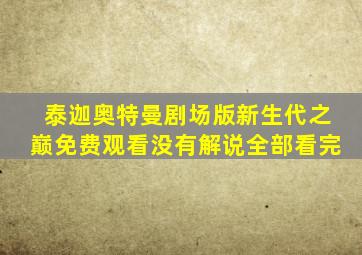 泰迦奥特曼剧场版新生代之巅免费观看没有解说全部看完